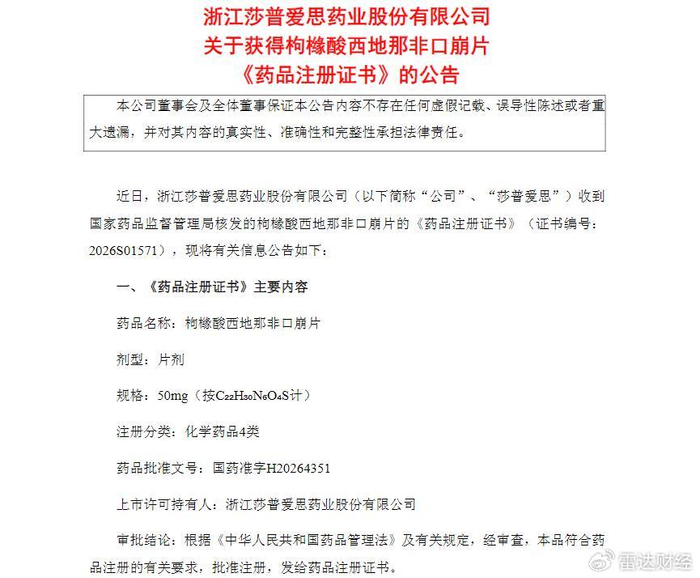 浙江莎普爱思药业股份有限公司
关于获得枸橼酸西地那非口崩片
《药品注册证书》的公告

本公司董事会及全体董事保证本公告内容不存在任何虚假记载、误导性陈述或者重大遗漏，并对其内容的真实性、准确性和完整性承担法律责任。

近日，浙江莎普爱思药业股份有限公司（以下简称“公司”、“莎普爱思”）收到国家药品监督管理局核发的枸橼酸西地那非口崩片的《药品注册证书》（证书编号：2026S01571），现将有关信息公告如下：

一、《药品注册证书》主要内容

药品名称：枸橼酸西地那非口崩片

剂型：片剂

规格：50mg（按$C_{22}H_{30}N_6O_4S$计）

注册分类：化学药品4类

药品批准文号：国药准字H20264351

上市许可持有人：浙江莎普爱思药业股份有限公司

审批结论：根据《中华人民共和国药品管理法》及有关规定，经审查，本品符合药品注册的有关要求，批准注册，发给药品注册证书。

雷达财经